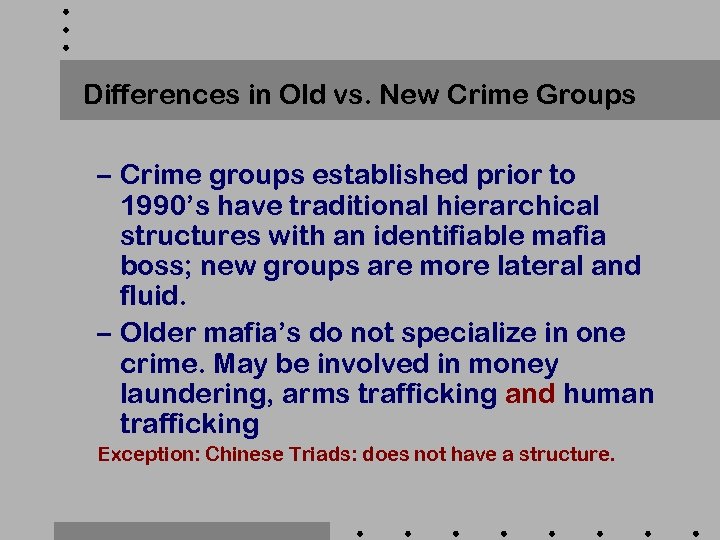 Differences in Old vs. New Crime Groups

– Crime groups established prior to 1990’s have traditional hierarchical structures with an identifiable mafia boss; new groups are more lateral and fluid.

– Older mafia’s do not specialize in one crime. May be involved in money laundering, arms trafficking and human trafficking

Exception: Chinese Triads: does not have a structure.